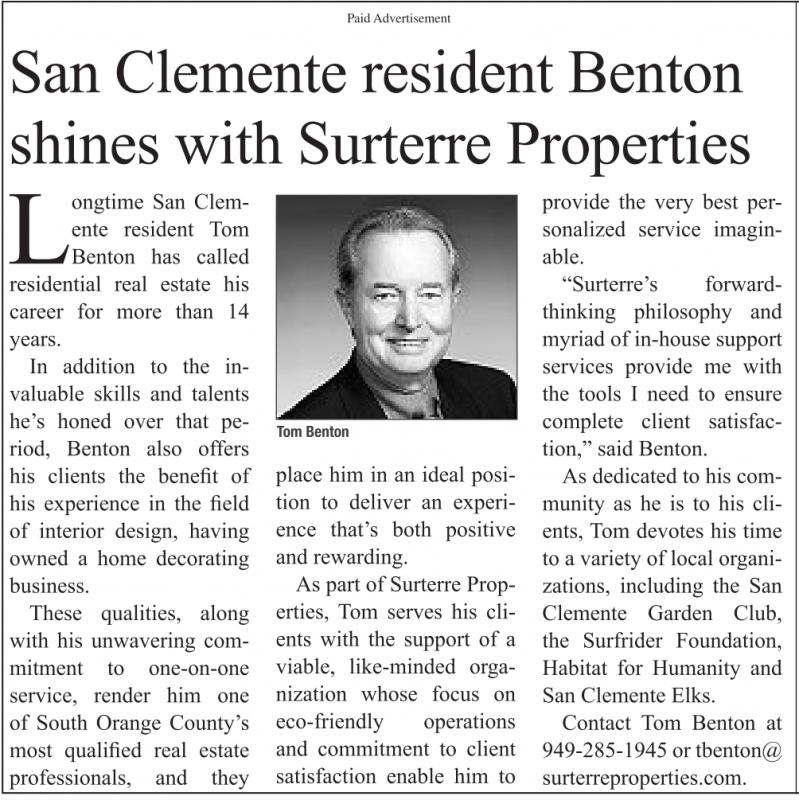 Paid Advertisement

San Clemente resident Benton shines with Surterre Properties

Longtime San Clemente resident Tom Benton has called residential real estate his career for more than 14 years.

In addition to the invaluable skills and talents he's honed over that period, Benton also offers his clients the benefit of his experience in the field of interior design, having owned a home decorating business.

These qualities, along with his unwavering commitment to one-on-one service, render him one of South Orange County's most qualified real estate professionals, and they place him in an ideal position to deliver an experience that's both positive and rewarding.

Tom Benton

As part of Surterre Properties, Tom serves his clients with the support of a viable, like-minded organization whose focus on eco-friendly operations and commitment to client satisfaction enable him to provide the very best personalized service imaginable.

"Surterre's forward-thinking philosophy and myriad of in-house support services provide me with the tools I need to ensure complete client satisfaction," said Benton.

As dedicated to his community as he is to his clients, Tom devotes his time to a variety of local organizations, including the San Clemente Garden Club, the Surfrider Foundation, Habitat for Humanity and San Clemente Elks.

Contact Tom Benton at 949-285-1945 or tbenton@surterreproperties.com.